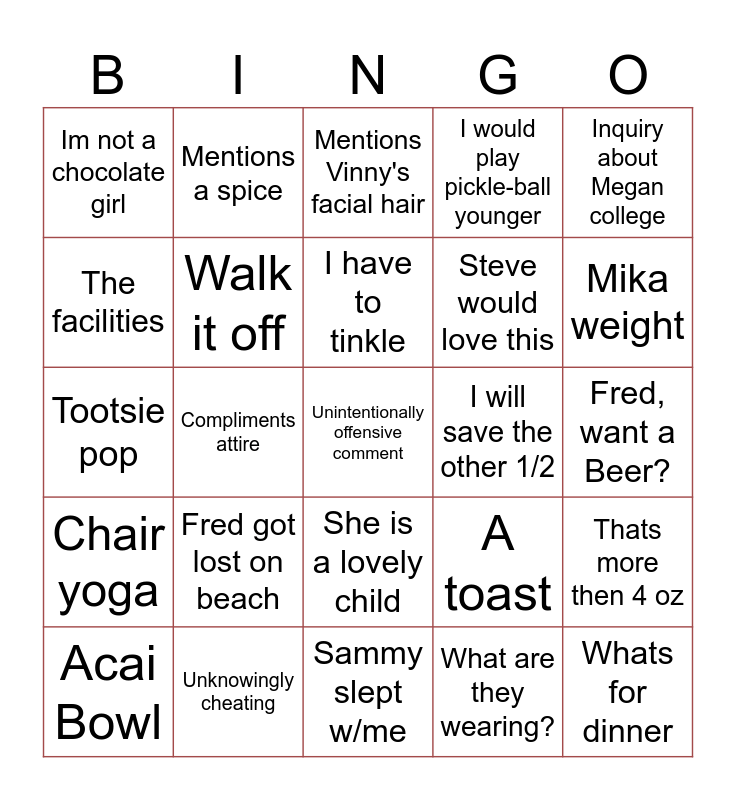 | B | I | N | G | O |
|---|---|---|---|---|
| Im not a chocolate girl | Mentions a spice | Mentions Vinny's facial hair | I would play pickle-ball younger | Inquiry about Megan college |
| The facilities | Walk it off | I have to tinkle | Steve would love this | Mika weight |
| Tootsie pop | Compliments attire | Unintentionally offensive comment | I will save the other 1/2 | Fred, want a Beer? |
| Chair yoga | Fred got lost on beach | She is a lovely child | A toast | Thats more then 4 oz |
| Acai Bowl | Unknowingly cheating | Sammy slept w/me | What are they wearing? | Whats for dinner |